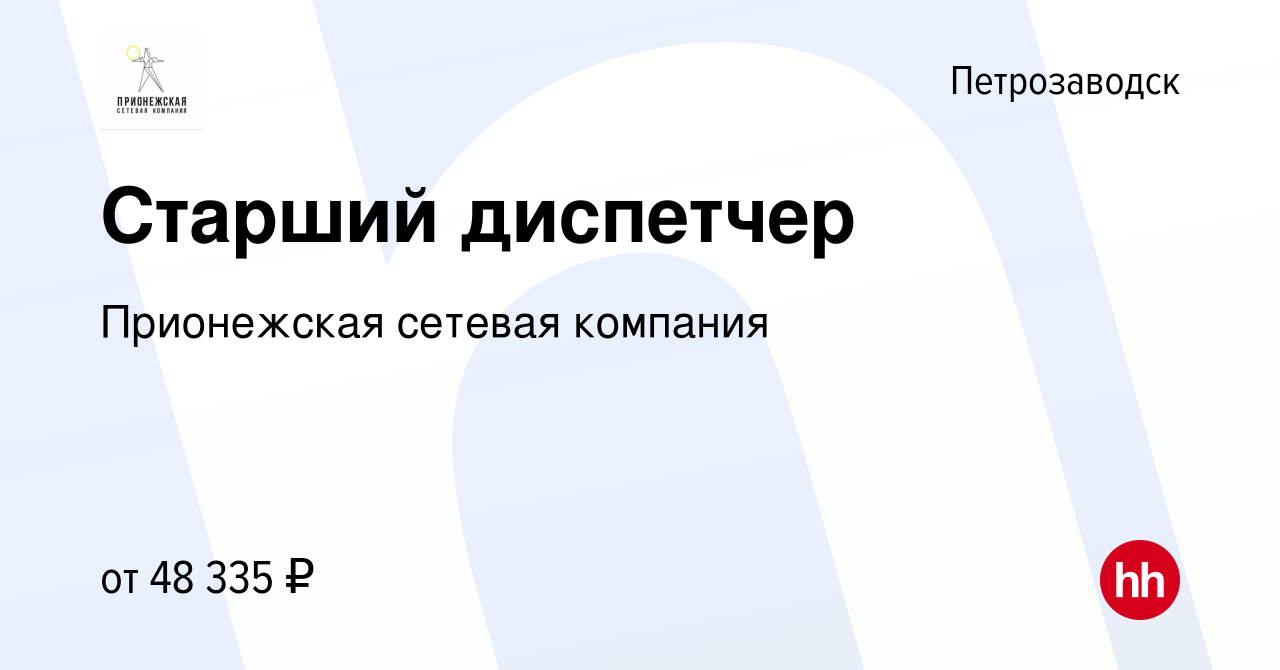 ПРИОНЕЖСКАЯ
СЕТЕВАЯ КОМПАНИЯ

Петрозаводск

Старший диспетчер

Прионежская сетевая компания

от 48 335 ₽

hh